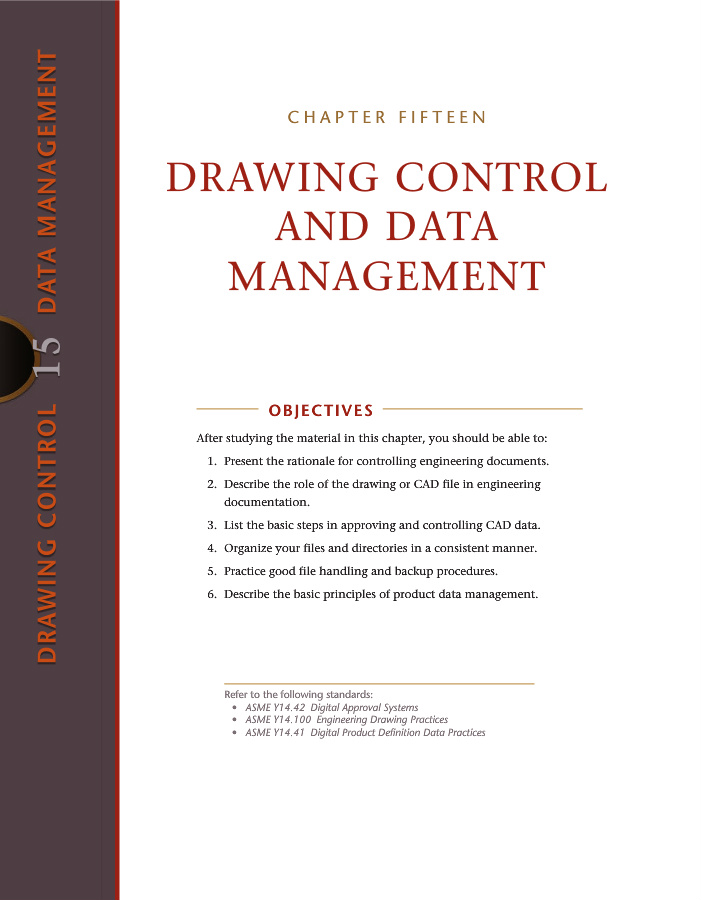 DRAWING CONTROL 15 DATA MANAGEMENT

CHAPTER FIFTEEN

DRAWING CONTROL AND DATA MANAGEMENT

OBJECTIVES

After studying the material in this chapter, you should be able to:

1. Present the rationale for controlling engineering documents.
2. Describe the role of the drawing or CAD file in engineering documentation.
3. List the basic steps in approving and controlling CAD data.
4. Organize your files and directories in a consistent manner.
5. Practice good file handling and backup procedures.
6. Describe the basic principles of product data management.

Refer to the following standards:
• ASME Y14.42 Digital Approval Systems
• ASME Y14.100 Engineering Drawing Practices
• ASME Y14.41 Digital Product Definition Data Practices